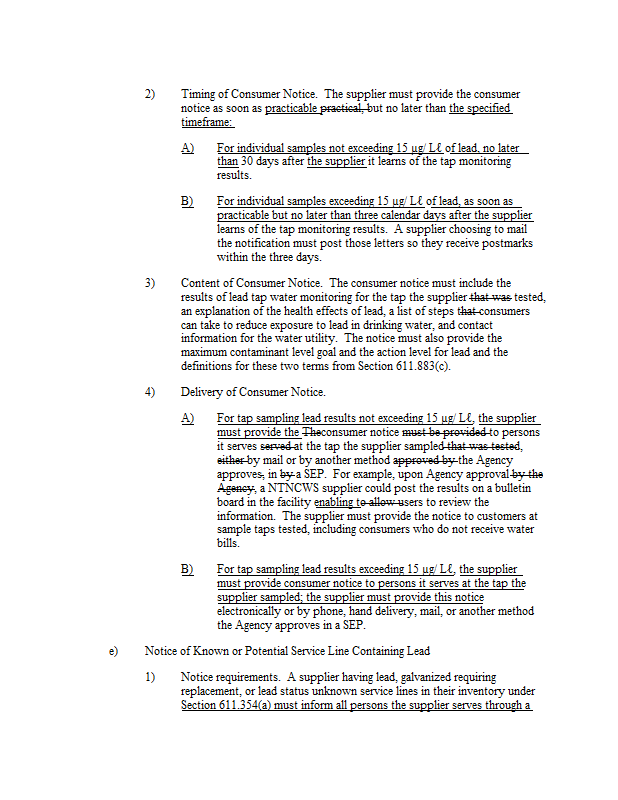 2) Timing of Consumer Notice. The supplier must provide the consumer notice as soon as practicable practical, but no later than the specified timeframe:

A) For individual samples not exceeding 15 μg/ Lℓ of lead, no later than 30 days after the supplier it learns of the tap monitoring results.

B) For individual samples exceeding 15 μg/ Lℓ of lead, as soon as practicable but no later than three calendar days after the supplier learns of the tap monitoring results. A supplier choosing to mail the notification must post those letters so they receive postmarks within the three days.

3) Content of Consumer Notice. The consumer notice must include the results of lead tap water monitoring for the tap the supplier that was tested, an explanation of the health effects of lead, a list of steps that consumers can take to reduce exposure to lead in drinking water, and contact information for the water utility. The notice must also provide the maximum contaminant level goal and the action level for lead and the definitions for these two terms from Section 611.883(c).

4) Delivery of Consumer Notice.

A) For tap sampling lead results not exceeding 15 μg/ Lℓ, the supplier must provide the Theconsumer notice must be provided to persons it serves served at the tap the supplier sampled that was tested, either by mail or by another method approved by the Agency approves, in by a SEP. For example, upon Agency approval by the Agency, a NTNCWS supplier could post the results on a bulletin board in the facility enabling to allow users to review the information. The supplier must provide the notice to customers at sample taps tested, including consumers who do not receive water bills.

B) For tap sampling lead results exceeding 15 μg/ Lℓ, the supplier must provide consumer notice to persons it serves at the tap the supplier sampled; the supplier must provide this notice electronically or by phone, hand delivery, mail, or another method the Agency approves in a SEP.

e) Notice of Known or Potential Service Line Containing Lead

1) Notice requirements. A supplier having lead, galvanized requiring replacement, or lead status unknown service lines in their inventory under Section 611.354(a) must inform all persons the supplier serves through a